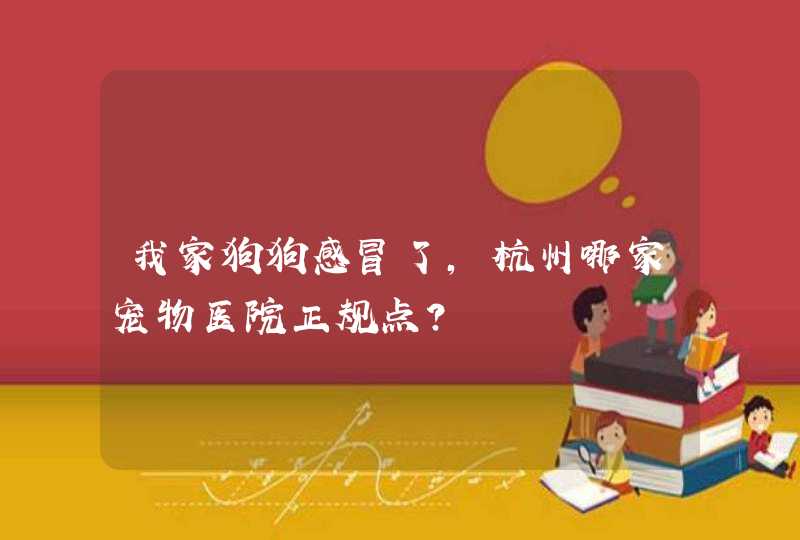 我家狗狗感冒了，杭州哪家宠物医院正规点？